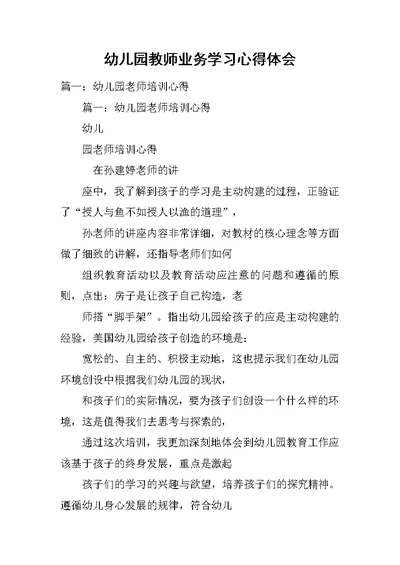 幼儿园教师业务学习心得体会

篇一：幼儿园老师培训心得

篇一：幼儿园老师培训心得

幼儿

园老师培训心得

在孙建婷老师的讲

座中，我了解到孩子的学习是主动构建的过程，正验证了“授人与鱼不如授人以渔的道理”，

孙老师的讲座内容非常详细，对教材的核心理念等方面做了细致的讲解，还指导老师们如何

组织教育活动以及教育活动应注意的问题和遵循的原则，点出：房子是让孩子自己构造，老

师搭“脚手架”。指出幼儿园给孩子的应是主动构建的经验，美国幼儿园给孩子创造的环境是：

宽松的、自主的、积极主动地，这也提示我们在幼儿园环境创设中根据我们幼儿园的现状，

和孩子们的实际情况，要为孩子们创设一个什么样的环境，这是值得我们去思考与探索的，

通过这次培训，我更加深刻地体会到幼儿园教育工作应该基于孩子的终身发展，重点是激起

孩子们的学习的兴趣与欲望，培养孩子们的探究精神。遵循幼儿身心发展的规律，符合幼儿